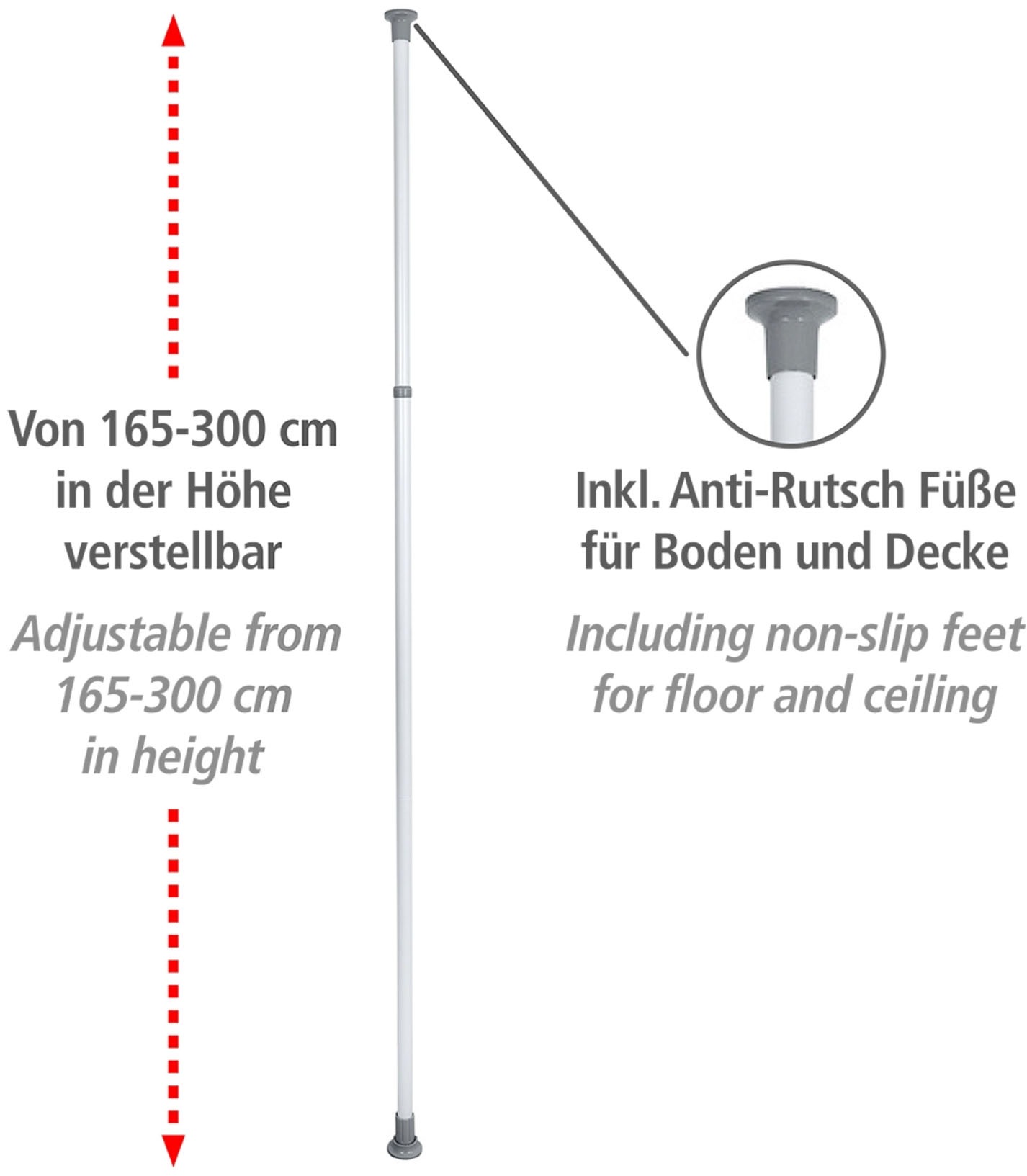 Von 165-300 cm in der Höhe verstellbar

Adjustable from 165-300 cm in height

Inkl. Anti-Rutsch Füße für Boden und Decke

Including non-slip feet for floor and ceiling